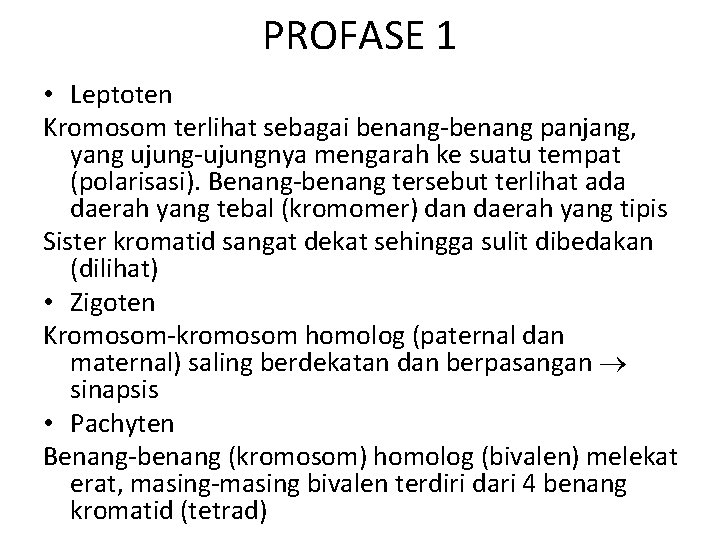 PROFASE 1

• Leptoten

Kromosom terlihat sebagai benang-benang panjang, yang ujung-ujungnya mengarah ke suatu tempat (polarisasi). Benang-benang tersebut terlihat ada daerah yang tebal (kromomer) dan daerah yang tipis

Sister kromatid sangat dekat sehingga sulit dibedakan (dilihat)

• Zigoten

Kromosom-kromosom homolog (paternal dan maternal) saling berdekatan dan berpasangan $\rightarrow$ sinapsis

• Pachyten

Benang-benang (kromosom) homolog (bivalen) melekat erat, masing-masing bivalen terdiri dari 4 benang kromatid (tetrad)